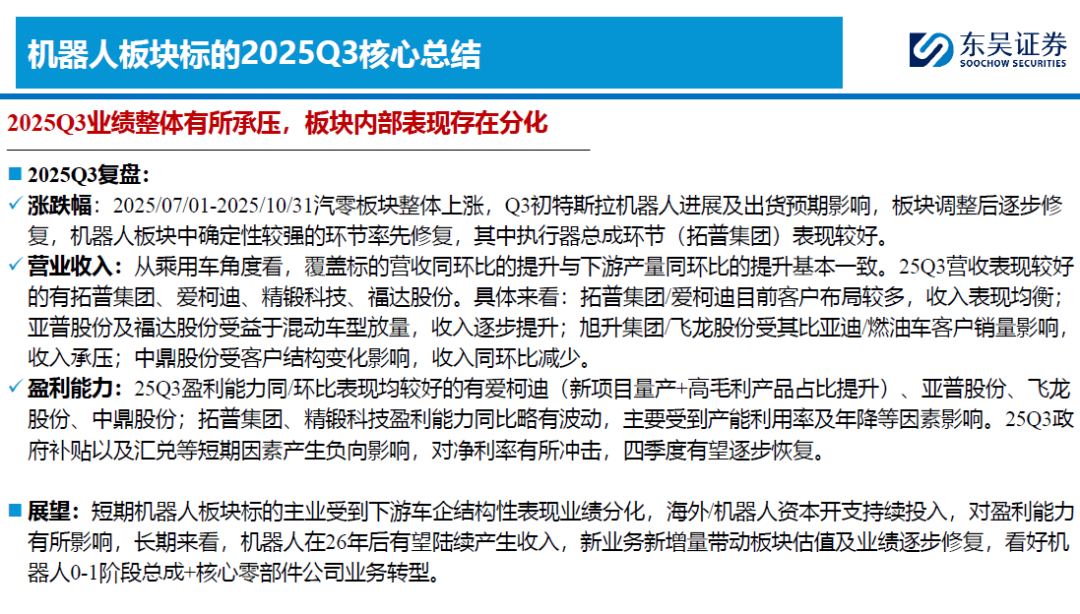 机器人板块标的2025Q3核心总结

东吴证券
SOOCHOW SECURITIES

2025Q3业绩整体有所承压，板块内部表现存在分化

■ 2025Q3复盘：

✓ 涨跌幅：2025/07/01-2025/10/31汽零板块整体上涨，Q3初特斯拉机器人进展及出货预期影响，板块调整后逐步修复，机器人板块中确定性较强的环节率先修复，其中执行器总成环节（拓普集团）表现较好。

✓ 营业收入：从乘用车角度看，覆盖标的营收同环比的提升与下游产量同环比的提升基本一致。25Q3营收表现较好的有拓普集团、爱柯迪、精锻科技、福达股份。具体来看：拓普集团/爱柯迪目前客户布局较多，收入表现均衡；亚普股份及福达股份受益于混动车型放量，收入逐步提升；旭升集团/飞龙股份受其比亚迪/燃油车客户销量影响，收入承压；中鼎股份受客户结构变化影响，收入同环比减少。

✓ 盈利能力：25Q3盈利能力同/环比表现均较好的有爱柯迪（新项目量产+高毛利产品占比提升）、亚普股份、飞龙股份、中鼎股份；拓普集团、精锻科技盈利能力同比略有波动，主要受到产能利用率及年降等因素影响。25Q3政府补贴以及汇兑等短期因素产生负向影响，对净利率有所冲击，四季度有望逐步恢复。

■ 展望：短期机器人板块标的主业受到下游车企结构性表现业绩分化，海外/机器人资本开支持续投入，对盈利能力有所影响，长期来看，机器人在26年后有望陆续产生收入，新业务新增量带动板块估值及业绩逐步修复，看好机器人0-1阶段总成+核心零部件公司业务转型。